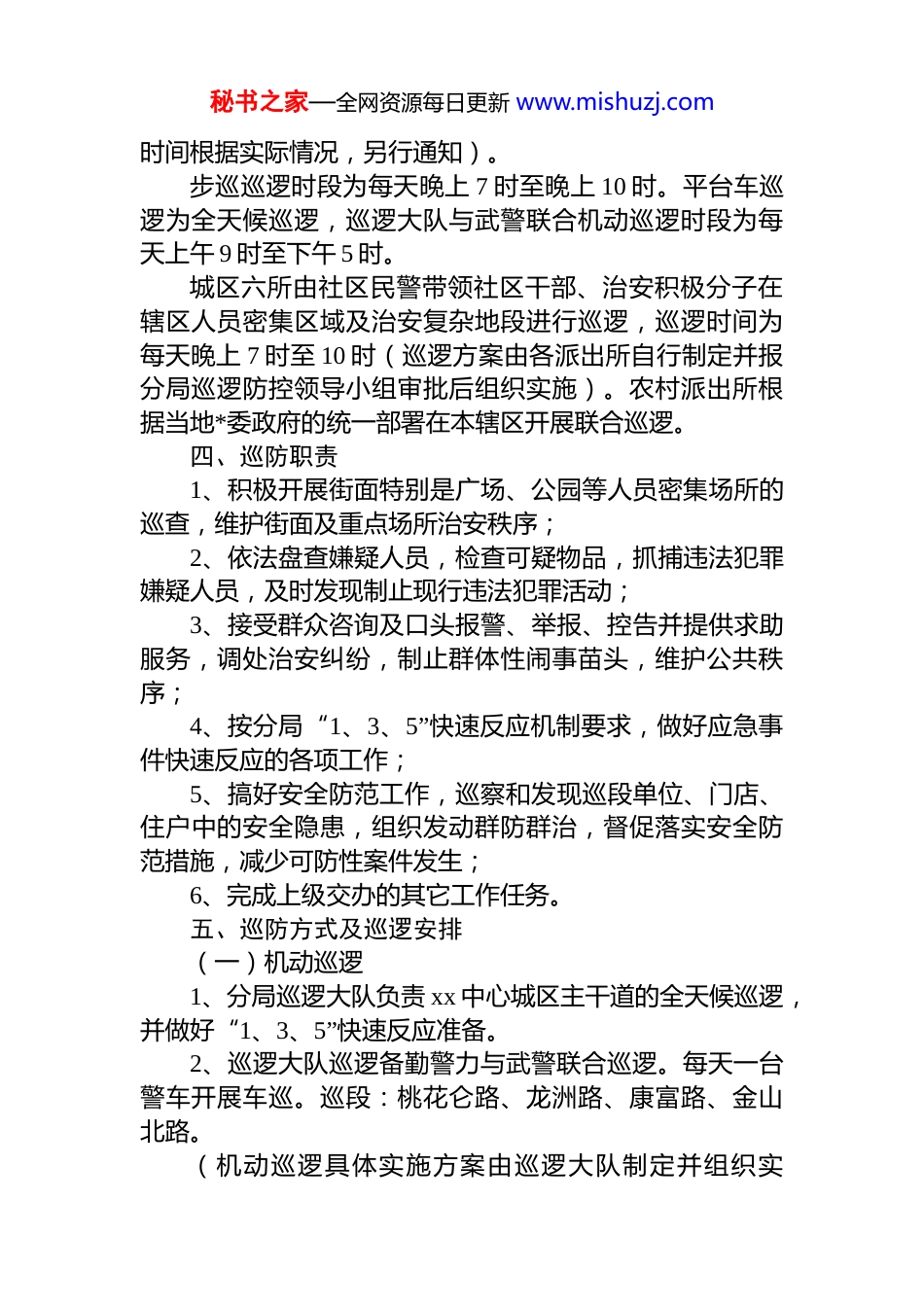 秘书之家—全网资源每日更新 www.mishuzj.com

时间根据实际情况，另行通知）。

步巡巡逻时段为每天晚上 7 时至晚上 10 时。平台车巡逻为全天候巡逻，巡逻大队与武警联合机动巡逻时段为每天上午 9 时至下午 5 时。

城区六所由社区民警带领社区干部、治安积极分子在辖区人员密集区域及治安复杂地段进行巡逻，巡逻时间为每天晚上 7 时至 10 时（巡逻方案由各派出所自行制定并报分局巡逻防控领导小组审批后组织实施）。农村派出所根据当地*委政府的统一部署在本辖区开展联合巡逻。

四、巡防职责

1、积极开展街面特别是广场、公园等人员密集场所的巡查，维护街面及重点场所治安秩序；

2、依法盘查嫌疑人员，检查可疑物品，抓捕违法犯罪嫌疑人员，及时发现制止现行违法犯罪活动；

3、接受群众咨询及口头报警、举报、控告并提供求助服务，调处治安纠纷，制止群体性闹事苗头，维护公共秩序；

4、按分局“1、3、5”快速反应机制要求，做好应急事件快速反应的各项工作；

5、搞好安全防范工作，巡察和发现巡段单位、门店、住户中的安全隐患，组织发动群防群治，督促落实安全防范措施，减少可防性案件发生；

6、完成上级交办的其它工作任务。

五、巡防方式及巡逻安排

（一）机动巡逻

1、分局巡逻大队负责 xx 中心城区主干道的全天候巡逻，并做好“1、3、5”快速反应准备。

2、巡逻大队巡逻备勤警力与武警联合巡逻。每天一台警车开展车巡。巡段：桃花仑路、龙洲路、康富路、金山北路。

（机动巡逻具体实施方案由巡逻大队制定并组织实